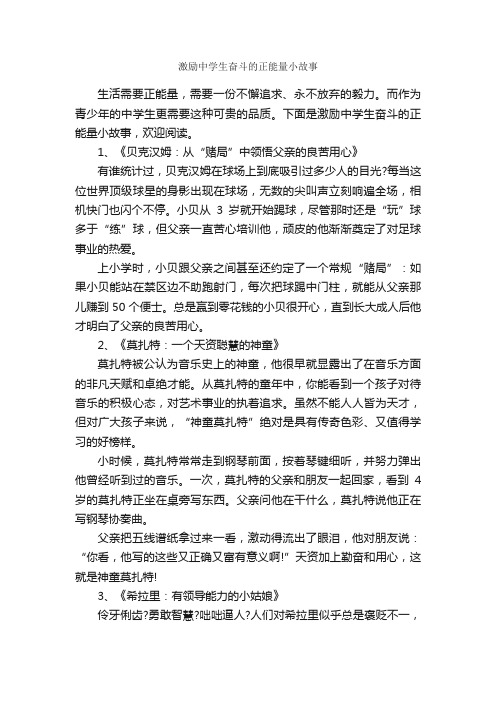 激励中学生奋斗的正能量小故事

生活需要正能量，需要一份不懈追求、永不放弃的毅力。而作为青少年的中学生更需要这种可贵的品质。下面是激励中学生奋斗的正能量小故事，欢迎阅读。

1、《贝克汉姆：从“赌局”中领悟父亲的良苦用心》

有谁统计过，贝克汉姆在球场上到底吸引过多少人的目光?每当这位世界顶级球星的身影出现在球场，无数的尖叫声立刻响遍全场，相机快门也闪个不停。小贝从 3 岁就开始踢球，尽管那时还是“玩”球多于“练”球，但父亲一直苦心培训他，顽皮的他渐渐奠定了对足球事业的热爱。

上小学时，小贝跟父亲之间甚至还约定了一个常规“赌局”：如果小贝能站在禁区边不助跑射门，每次把球踢中门柱，就能从父亲那儿赚到 50 个便士。总是赢到零花钱的小贝很开心，直到长大成人后他才明白了父亲的良苦用心。

2、《莫扎特：一个天资聪慧的神童》

莫扎特被公认为音乐史上的神童，他很早就显露出了在音乐方面的非凡天赋和卓绝才能。从莫扎特的童年中，你能看到一个孩子对待音乐的积极心态，对艺术事业的执着追求。虽然不能人人皆为天才，但对广大孩子来说，“神童莫扎特”绝对是具有传奇色彩、又值得学习的好榜样。

小时候，莫扎特常常走到钢琴前面，按着琴键细听，并努力弹出他曾经听到过的音乐。一次，莫扎特的父亲和朋友一起回家，看到 4 岁的莫扎特正坐在桌旁写东西。父亲问他在干什么，莫扎特说他正在写钢琴协奏曲。

父亲把五线谱纸拿过来一看，激动得流出了眼泪，他对朋友说：“你看，他写的这些又正确又富有意义啊!”天资加上勤奋和用心，这就是神童莫扎特!

3、《希拉里：有领导能力的小姑娘》

伶牙俐齿?勇敢智慧?咄咄逼人?人们对希拉里似乎总是褒贬不一，